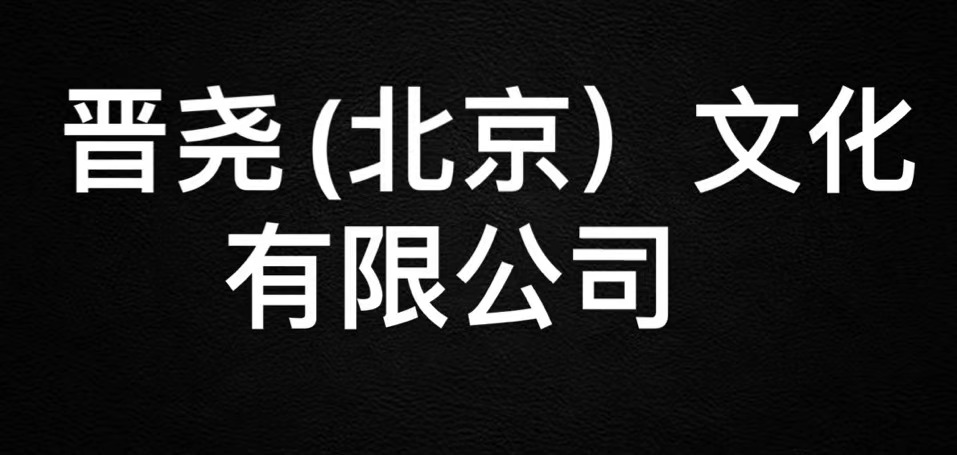 晋尧(北京）文化有限公司